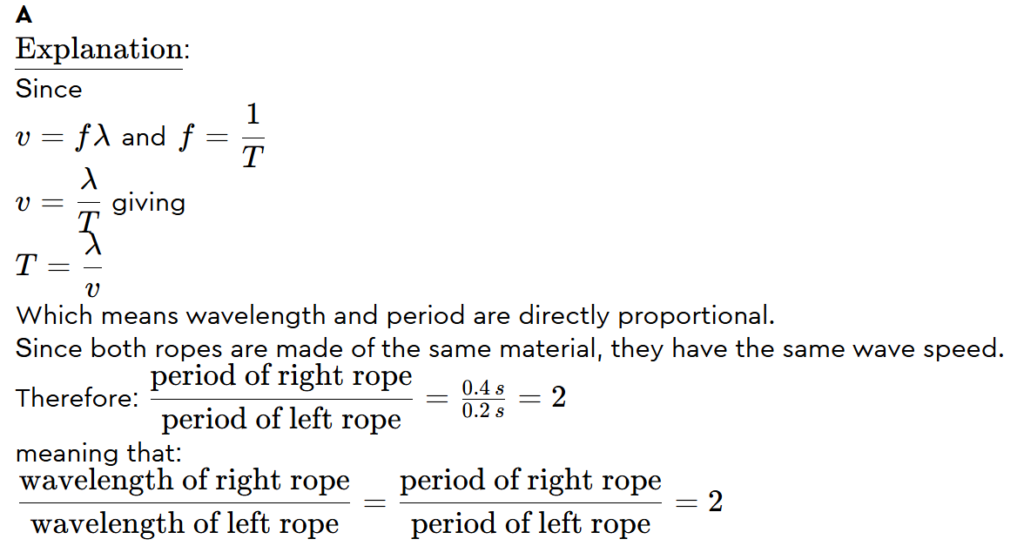 A

Explanation:

Since

$v = f\lambda$ and $f = \frac{1}{T}$

$v = \frac{\lambda}{T}$ giving

$T = \frac{\lambda}{v}$

Which means wavelength and period are directly proportional.

Since both ropes are made of the same material, they have the same wave speed.

Therefore: $\frac{\text{period of right rope}}{\text{period of left rope}} = \frac{0.4\ s}{0.2\ s} = 2$

meaning that:

$\frac{\text{wavelength of right rope}}{\text{wavelength of left rope}} = \frac{\text{period of right rope}}{\text{period of left rope}} = 2$